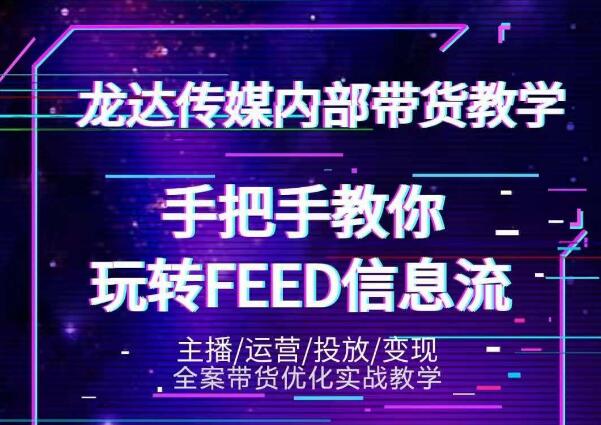 龙达传媒内部带货教学

手把手教你
玩转FEED信息流

主播/运营/投放/变现
全案带货优化实战教学